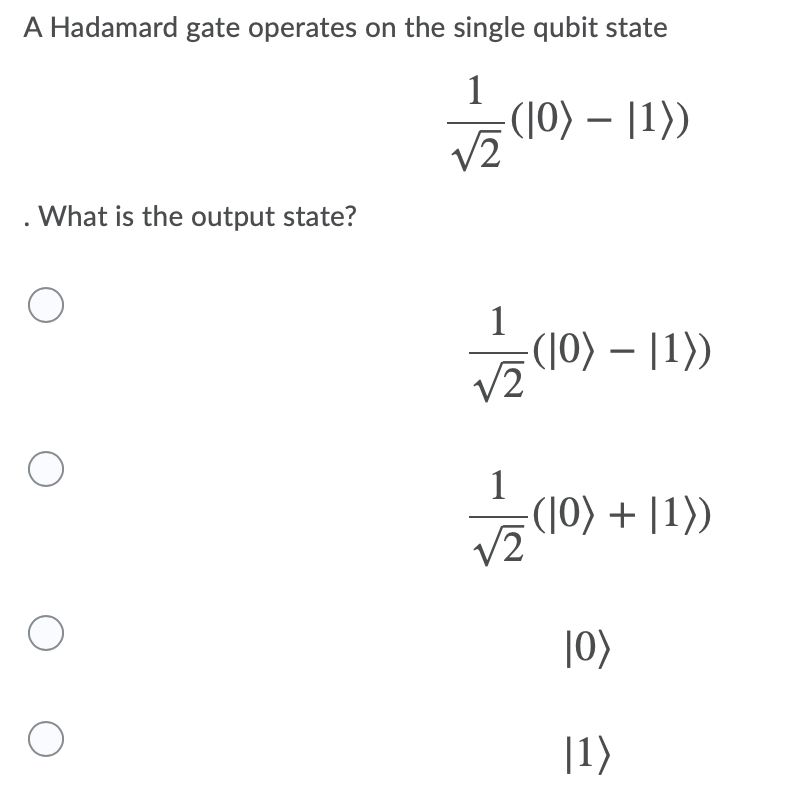 A Hadamard gate operates on the single qubit state

$\frac{1}{\sqrt{2}}(|0\rangle - |1\rangle)$

. What is the output state?

$\frac{1}{\sqrt{2}}(|0\rangle - |1\rangle)$

$\frac{1}{\sqrt{2}}(|0\rangle + |1\rangle)$

$|0\rangle$

$|1\rangle$